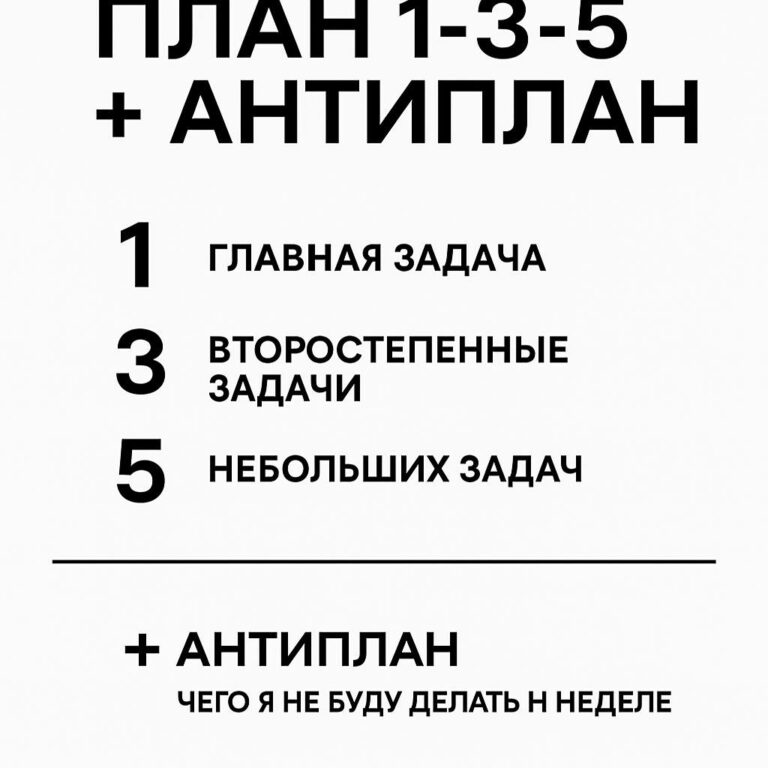 ПЛАН 1-3-5
+ АНТИПЛАН

1 ГЛАВНАЯ ЗАДАЧА

3 ВТОРОСТЕПЕННЫЕ ЗАДАЧИ

5 НЕБОЛЬШИХ ЗАДАЧ

+ АНТИПЛАН
ЧЕГО Я НЕ БУДУ ДЕЛАТЬ Н НЕДЕЛЕ